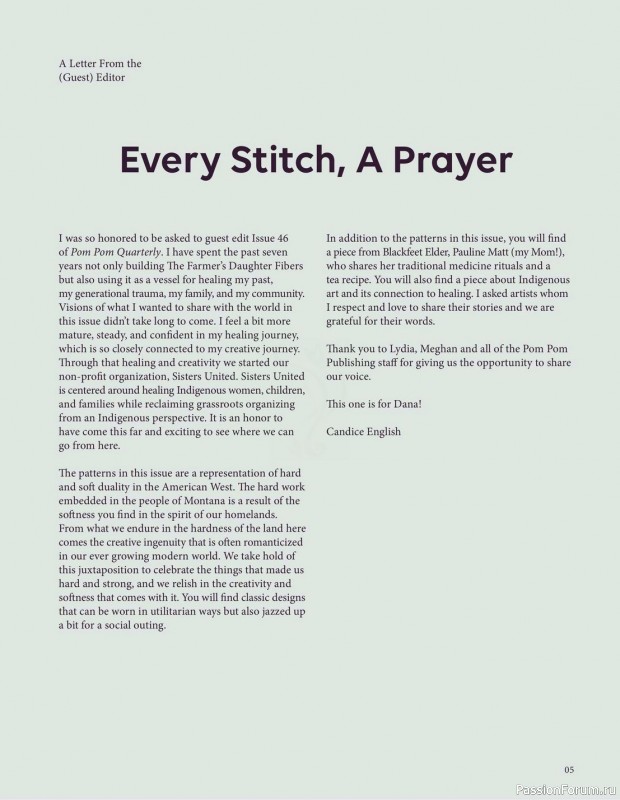 A Letter From the
(Guest) Editor

Every Stitch, A Prayer

I was so honored to be asked to guest edit Issue 46 of Pom Pom Quarterly. I have spent the past seven years not only building The Farmer's Daughter Fibers but also using it as a vessel for healing my past, my generational trauma, my family, and my community. Visions of what I wanted to share with the world in this issue didn't take long to come. I feel a bit more mature, steady, and confident in my healing journey, which is so closely connected to my creative journey. Through that healing and creativity we started our non-profit organization, Sisters United. Sisters United is centered around healing Indigenous women, children, and families while reclaiming grassroots organizing from an Indigenous perspective. It is an honor to have come this far and exciting to see where we can go from here.

The patterns in this issue are a representation of hard and soft duality in the American West. The hard work embedded in the people of Montana is a result of the softness you find in the spirit of our homelands. From what we endure in the hardness of the land here comes the creative ingenuity that is often romanticized in our ever growing modern world. We take hold of this juxtaposition to celebrate the things that made us hard and strong, and we relish in the creativity and softness that comes with it. You will find classic designs that can be worn in utilitarian ways but also jazzed up a bit for a social outing.

In addition to the patterns in this issue, you will find a piece from Blackfeet Elder, Pauline Matt (my Mom!), who shares her traditional medicine rituals and a tea recipe. You will also find a piece about Indigenous art and its connection to healing. I asked artists whom I respect and love to share their stories and we are grateful for their words.

Thank you to Lydia, Meghan and all of the Pom Pom Publishing staff for giving us the opportunity to share our voice.

This one is for Dana!

Candice English

05

PassionForum.ru